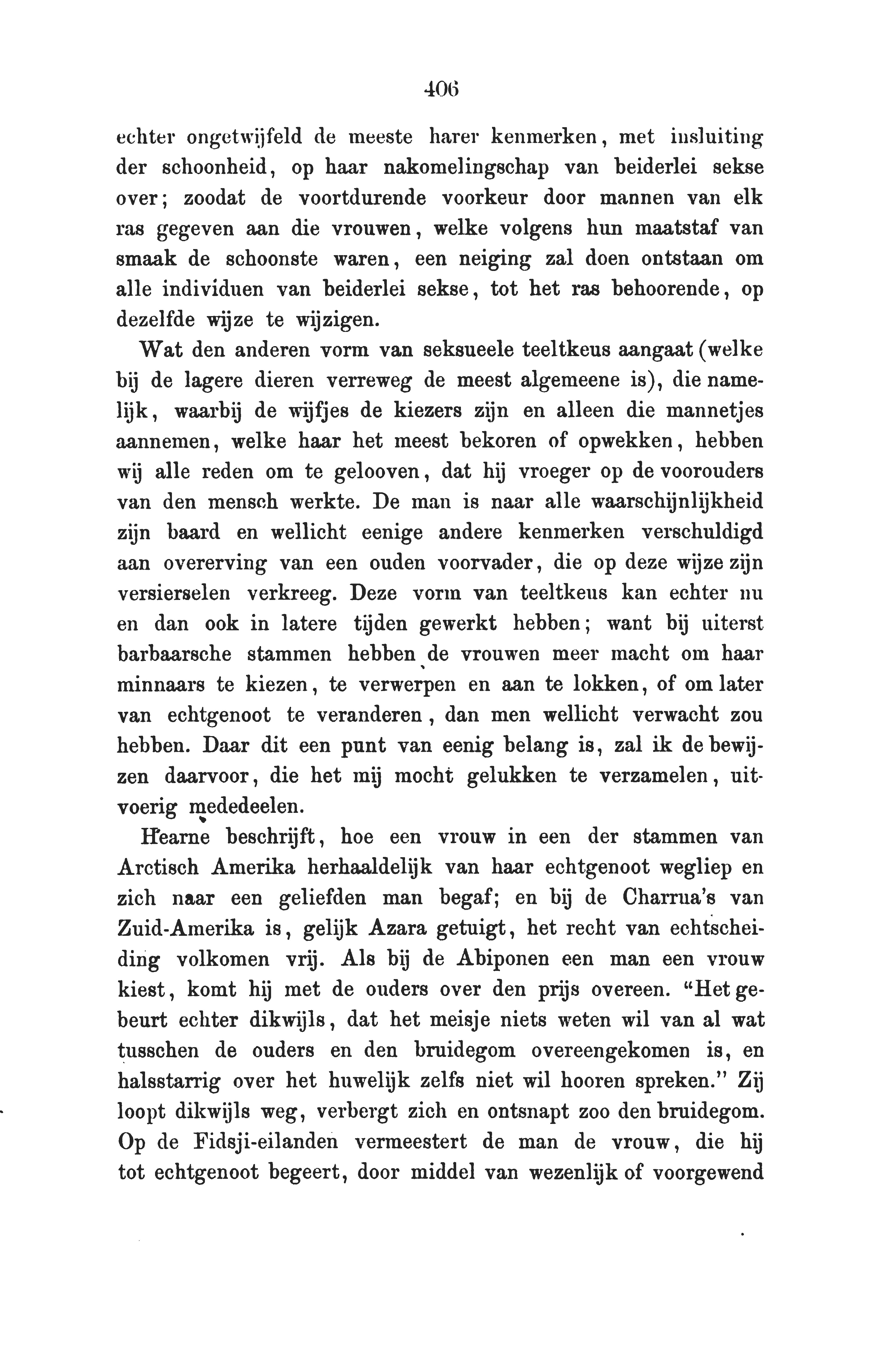 406

echter ongetwijfeld de meeste harer kenmerken, met insluiting der schoonheid, op haar nakomelingschap van beiderlei sekse over; zoodat de voortdurende voorkeur door mannen van elk ras gegeven aan die vrouwen, welke volgens hun maatstaf van smaak de schoonste waren, een neiging zal doen ontstaan om alle individuen van beiderlei sekse, tot het ras behoorende, op dezelfde wijze te wijzigen.

Wat den anderen vorm van seksueele teeltkeus aangaat (welke bij de lagere dieren verreweg de meest algemeene is), die namelijk, waarbij de wijfjes de kiezers zijn en alleen die mannetjes aannemen, welke haar het meest bekoren of opwekken, hebben wij alle reden om te gelooven, dat hij vroeger op de voorouders van den mensch werkte. De man is naar alle waarschijnlijkheid zijn baard en wellicht eenige andere kenmerken verschuldigd aan overerving van een ouden voorvader, die op deze wijze zijn versierselen verkreeg. Deze vorm van teeltkeus kan echter nu en dan ook in latere tijden gewerkt hebben; want bij uiterst barbaarsche stammen hebben de vrouwen meer macht om haar minnaars te kiezen, te verwerpen en aan te lokken, of om later van echtgenoot te veranderen, dan men wellicht verwacht zou hebben. Daar dit een punt van eenig belang is, zal ik de bewijzen daarvoor, die het mij mocht gelukken te verzamelen, uitvoerig mededeelen.

Hearne beschrijft, hoe een vrouw in een der stammen van Arctisch Amerika herhaaldelijk van haar echtgenoot wegliep en zich naar een geliefden man begaf; en bij de Charrua's van Zuid-Amerika is, gelijk Azara getuigt, het recht van echtscheiding volkomen vrij. Als bij de Abiponen een man een vrouw kiest, komt hij met de ouders over den prijs overeen. "Het gebeurt echter dikwijls, dat het meisje niets weten wil van al wat tusschen de ouders en den bruidegom overeengekomen is, en halsstarrig over het huwelijk zelfs niet wil hooren spreken." Zij loopt dikwijls weg, verbergt zich en ontsnapt zoo den bruidegom. Op de Fidsji-eilanden vermeestert de man de vrouw, die hij tot echtgenoot begeert, door middel van wezenlijk of voorgewend